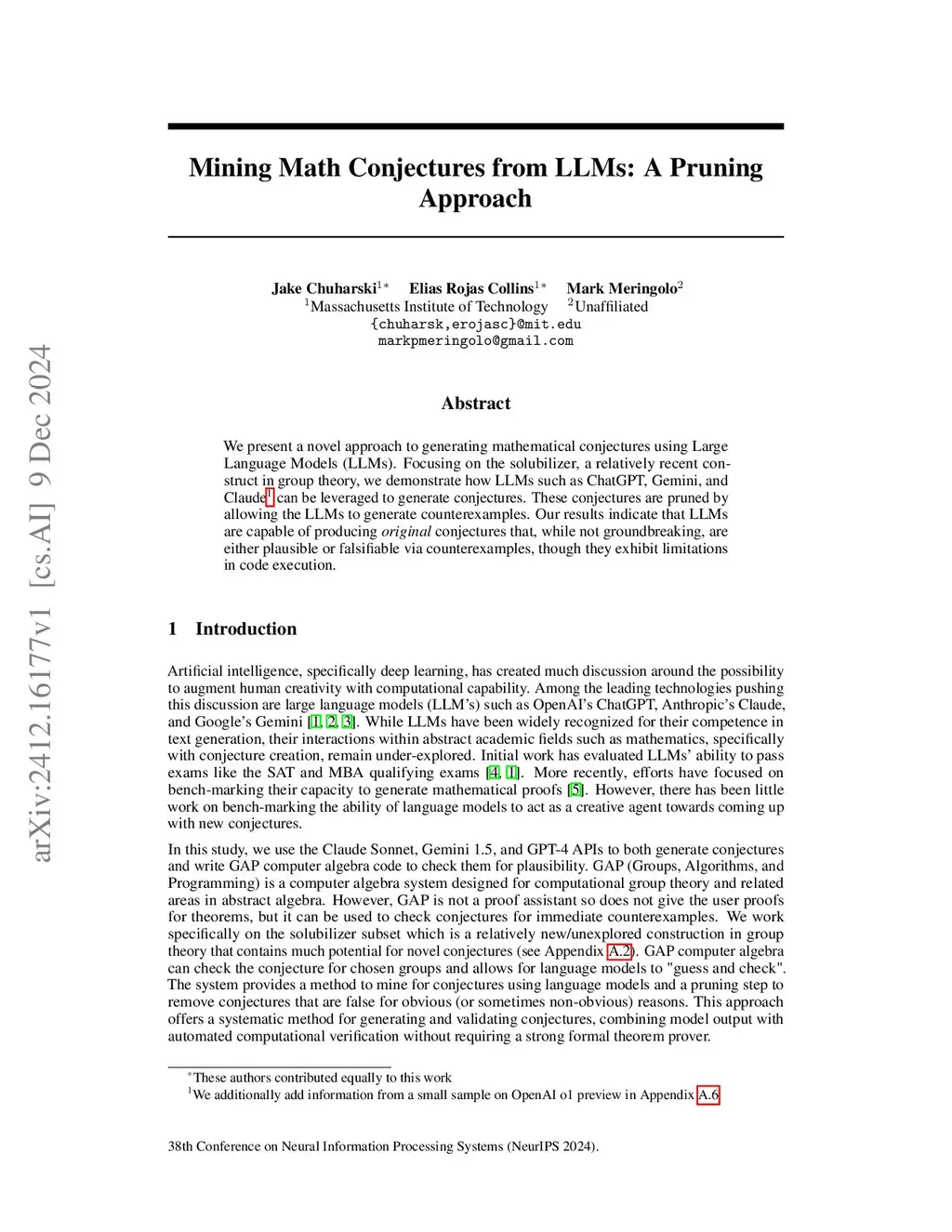 arXiv:2412.16177v1 [cs.AI] 9 Dec 2024

Mining Math Conjectures from LLMs: A Pruning Approach

Jake Chuharski$^{1*}$ Elias Rojas Collins$^{1*}$ Mark Meringolo$^{2}$
$^{1}$Massachusetts Institute of Technology $^{2}$Unaffiliated
{chuharsk,erojasc}@mit.edu
markpmeringolo@gmail.com

Abstract

We present a novel approach to generating mathematical conjectures using Large Language Models (LLMs). Focusing on the solubilizer, a relatively recent construct in group theory, we demonstrate how LLMs such as ChatGPT, Gemini, and Claude$^{1}$ can be leveraged to generate conjectures. These conjectures are pruned by allowing the LLMs to generate counterexamples. Our results indicate that LLMs are capable of producing original conjectures that, while not groundbreaking, are either plausible or falsifiable via counterexamples, though they exhibit limitations in code execution.

1 Introduction

Artificial intelligence, specifically deep learning, has created much discussion around the possibility to augment human creativity with computational capability. Among the leading technologies pushing this discussion are large language models (LLM's) such as OpenAI's ChatGPT, Anthropic's Claude, and Google's Gemini [1, 2, 3]. While LLMs have been widely recognized for their competence in text generation, their interactions within abstract academic fields such as mathematics, specifically with conjecture creation, remain under-explored. Initial work has evaluated LLMs' ability to pass exams like the SAT and MBA qualifying exams [4, 1]. More recently, efforts have focused on bench-marking their capacity to generate mathematical proofs [5]. However, there has been little work on bench-marking the ability of language models to act as a creative agent towards coming up with new conjectures.

In this study, we use the Claude Sonnet, Gemini 1.5, and GPT-4 APIs to both generate conjectures and write GAP computer algebra code to check them for plausibility. GAP (Groups, Algorithms, and Programming) is a computer algebra system designed for computational group theory and related areas in abstract algebra. However, GAP is not a proof assistant so does not give the user proofs for theorems, but it can be used to check conjectures for immediate counterexamples. We work specifically on the solubilizer subset which is a relatively new/unexplored construction in group theory that contains much potential for novel conjectures (see Appendix A.2). GAP computer algebra can check the conjecture for chosen groups and allows for language models to "guess and check". The system provides a method to mine for conjectures using language models and a pruning step to remove conjectures that are false for obvious (or sometimes non-obvious) reasons. This approach offers a systematic method for generating and validating conjectures, combining model output with automated computational verification without requiring a strong formal theorem prover.

$^{*}$These authors contributed equally to this work
$^{1}$We additionally add information from a small sample on OpenAI o1 preview in Appendix A.6

38th Conference on Neural Information Processing Systems (NeurIPS 2024).